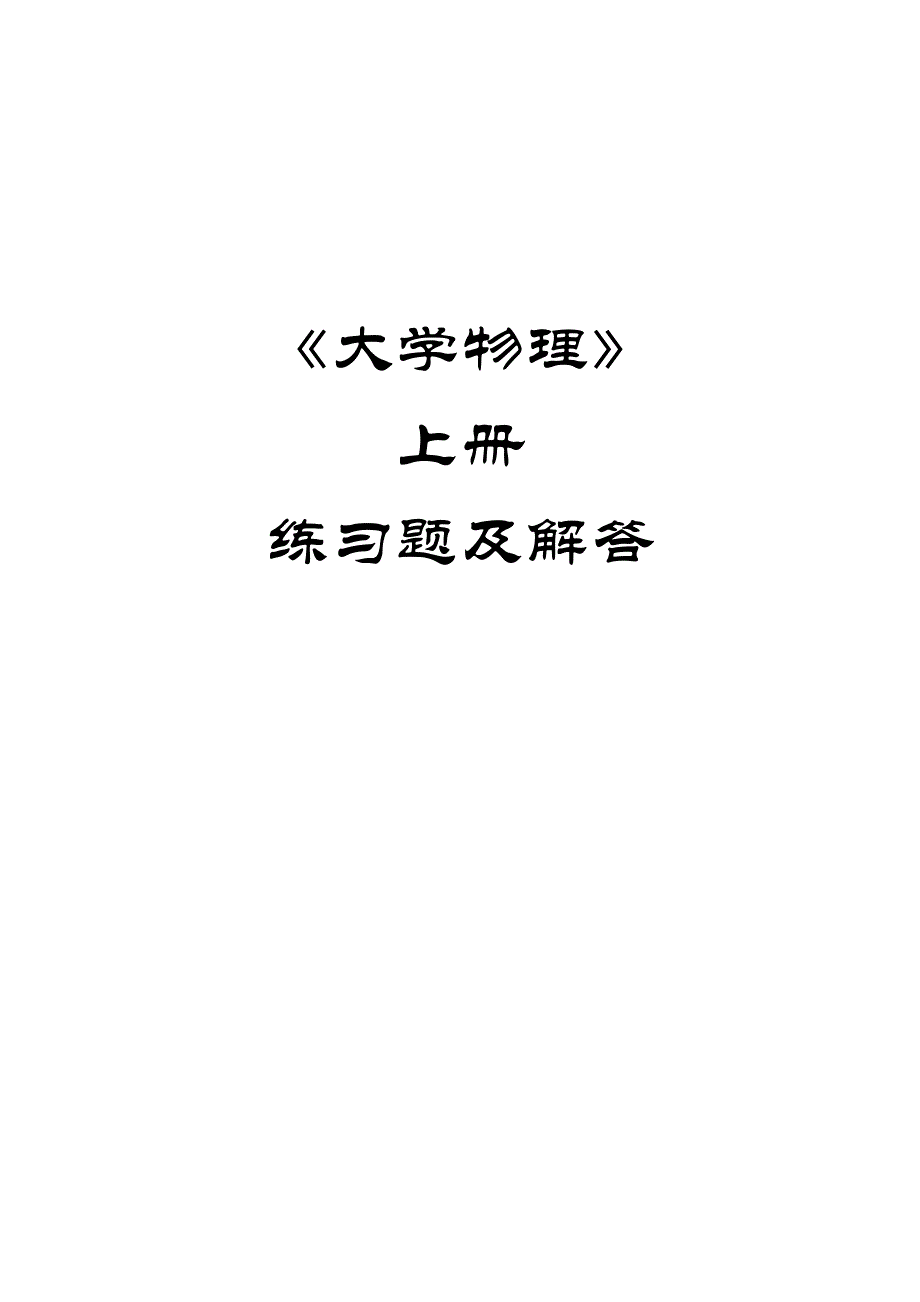 《大学物理》

上册

练习题及解答